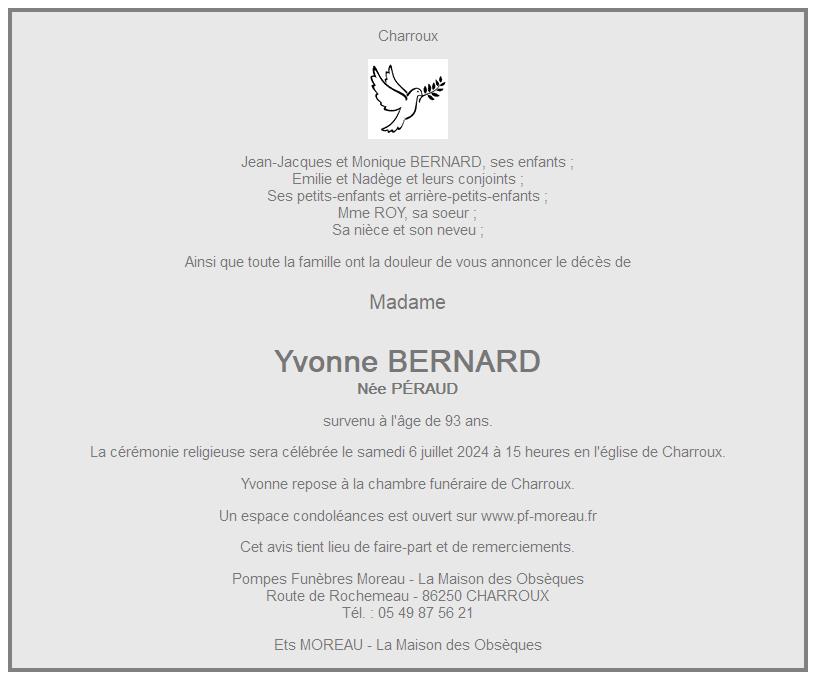 Charroux

Jean-Jacques et Monique BERNARD, ses enfants ;
Emilie et Nadège et leurs conjoints ;
Ses petits-enfants et arrière-petits-enfants ;
Mme ROY, sa soeur ;
Sa nièce et son neveu ;

Ainsi que toute la famille ont la douleur de vous annoncer le décès de

Madame

Yvonne BERNARD
Née PÉRAUD

survenu à l'âge de 93 ans.

La cérémonie religieuse sera célébrée le samedi 6 juillet 2024 à 15 heures en l'église de Charroux.

Yvonne repose à la chambre funéraire de Charroux.

Un espace condoléances est ouvert sur www.pf-moreau.fr

Cet avis tient lieu de faire-part et de remerciements.

Pompes Funèbres Moreau - La Maison des Obsèques
Route de Rochemeau - 86250 CHARROUX
Tél. : 05 49 87 56 21

Ets MOREAU - La Maison des Obsèques